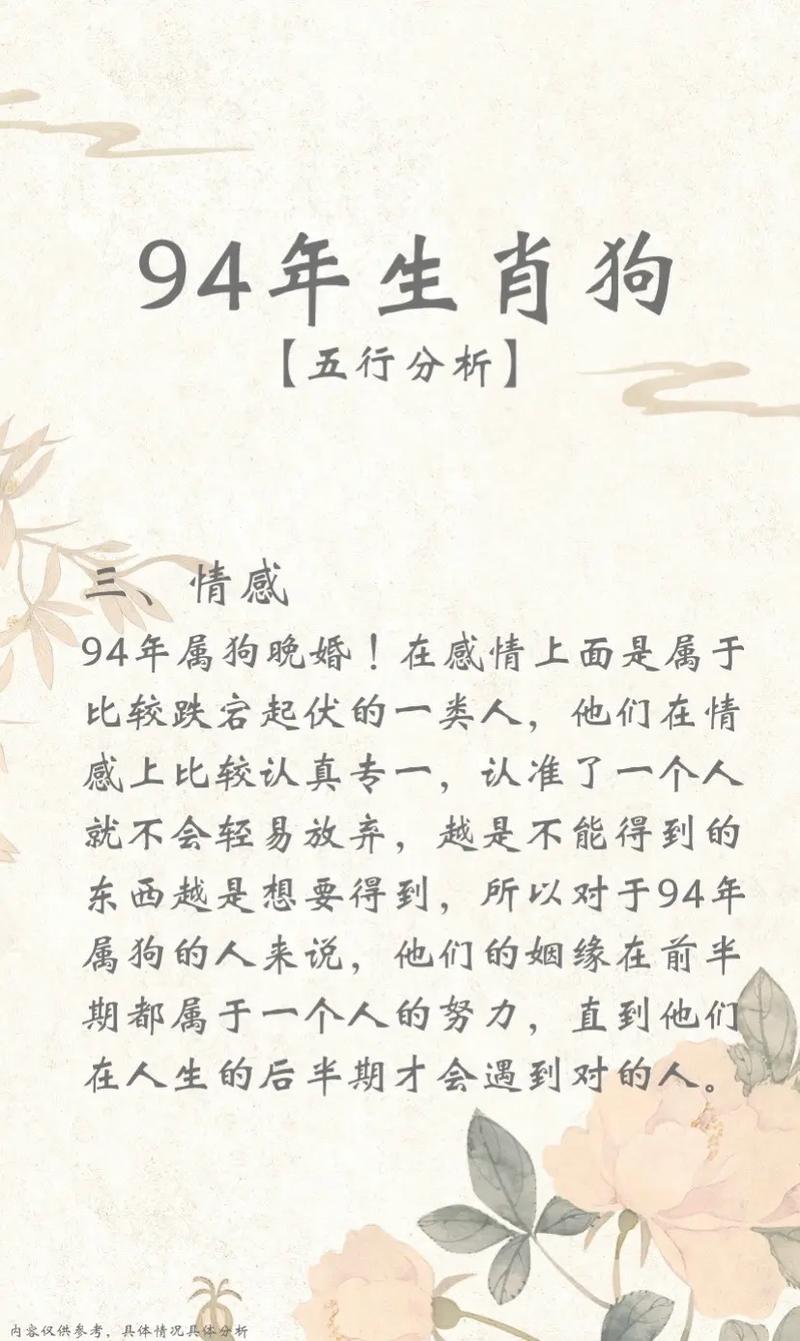 94年生肖狗

【五行分析】

三、情感

94年属狗晚婚！在感情上面是属于比较跌宕起伏的一类人，他们在情感上比较认真专一，认准了一个人就不会轻易放弃，越是不能得到的东西越是想要得到，所以对于94年属狗的人来说，他们的姻缘在前半期都属于一个人的努力，直到他们在人生的后半期才会遇到对的人。

内容仅供参考，具体情况具体分析